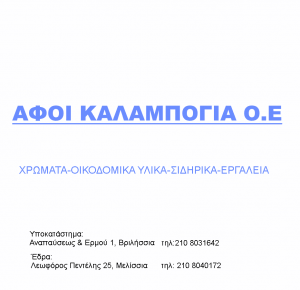 ΑΦΟΙ ΚΑΛΑΜΠΟΓΙΑ Ο.Ε

ΧΡΩΜΑΤΑ-ΟΙΚΟΔΟΜΙΚΑ ΥΛΙΚΑ-ΣΙΔΗΡΙΚΑ-ΕΡΓΑΛΕΙΑ

Υποκατάστημα:
Αναπαύσεως & Ερμού 1, Βριλήσσια τηλ:210 8031642

Έδρα:
Λεωφόρος Πεντέλης 25, Μελίσσια τηλ: 210 8040172